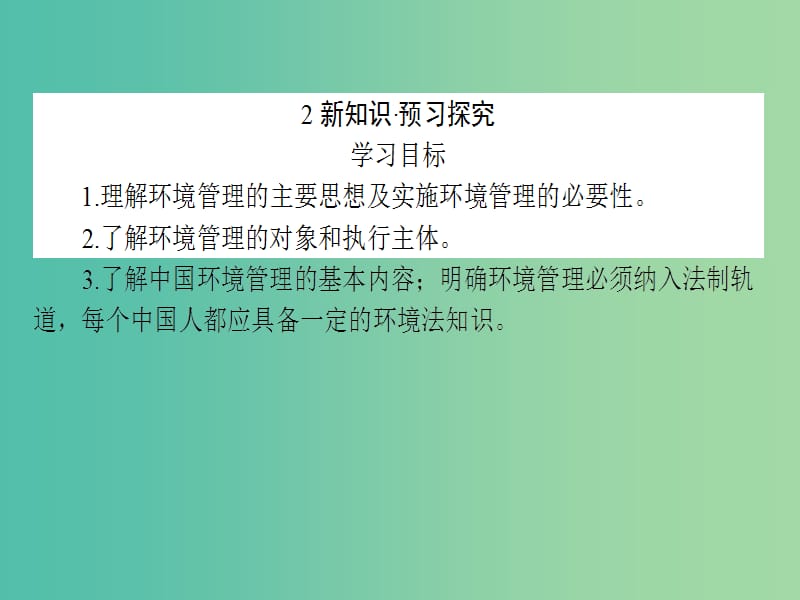 2 新知识·预习探究

学习目标

1.理解环境管理的主要思想及实施环境管理的必要性。

2.了解环境管理的对象和执行主体。

3.了解中国环境管理的基本内容；明确环境管理必须纳入法制轨道，每个中国人都应具备一定的环境法知识。